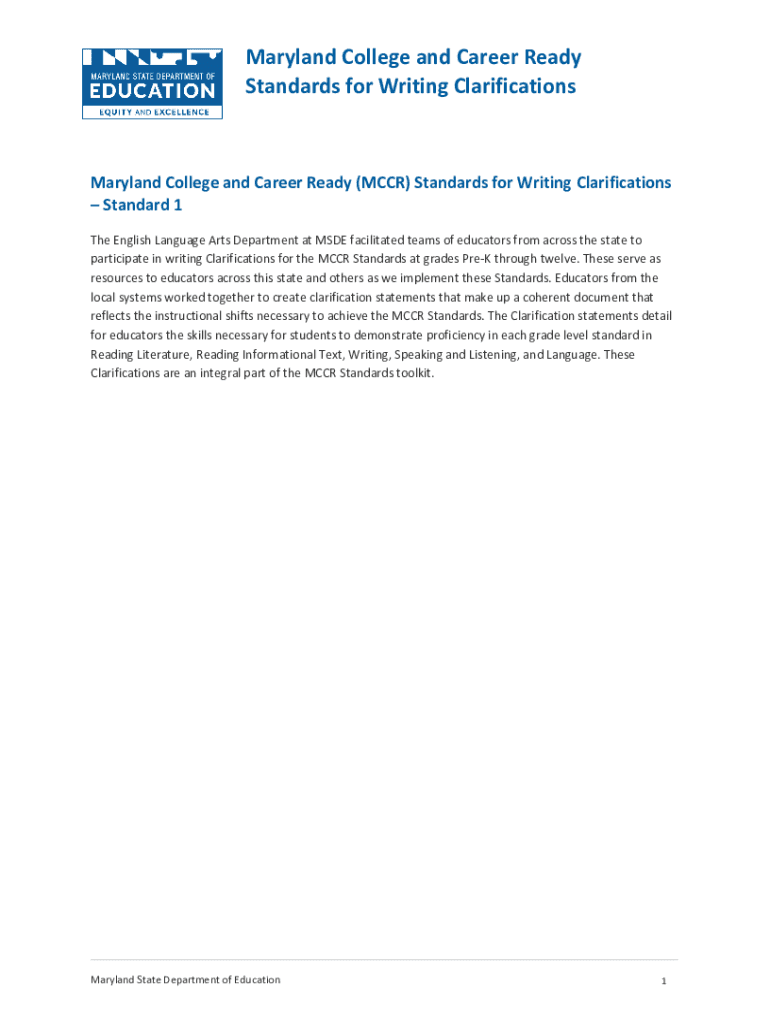 MARYLAND STATE DEPARTMENT OF
EDUCATION
EQUITY AND EXCELLENCE

Maryland College and Career Ready Standards for Writing Clarifications

Maryland College and Career Ready (MCCR) Standards for Writing Clarifications – Standard 1

The English Language Arts Department at MSDE facilitated teams of educators from across the state to participate in writing Clarifications for the MCCR Standards at grades Pre-K through twelve. These serve as resources to educators across this state and others as we implement these Standards. Educators from the local systems worked together to create clarification statements that make up a coherent document that reflects the instructional shifts necessary to achieve the MCCR Standards. The Clarification statements detail for educators the skills necessary for students to demonstrate proficiency in each grade level standard in Reading Literature, Reading Informational Text, Writing, Speaking and Listening, and Language. These Clarifications are an integral part of the MCCR Standards toolkit.

Maryland State Department of Education

1